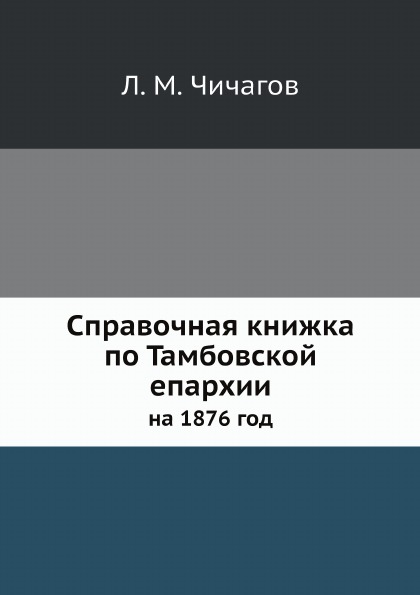 Л. М. Чичагов

Справочная книжка по Тамбовской епархии

на 1876 год